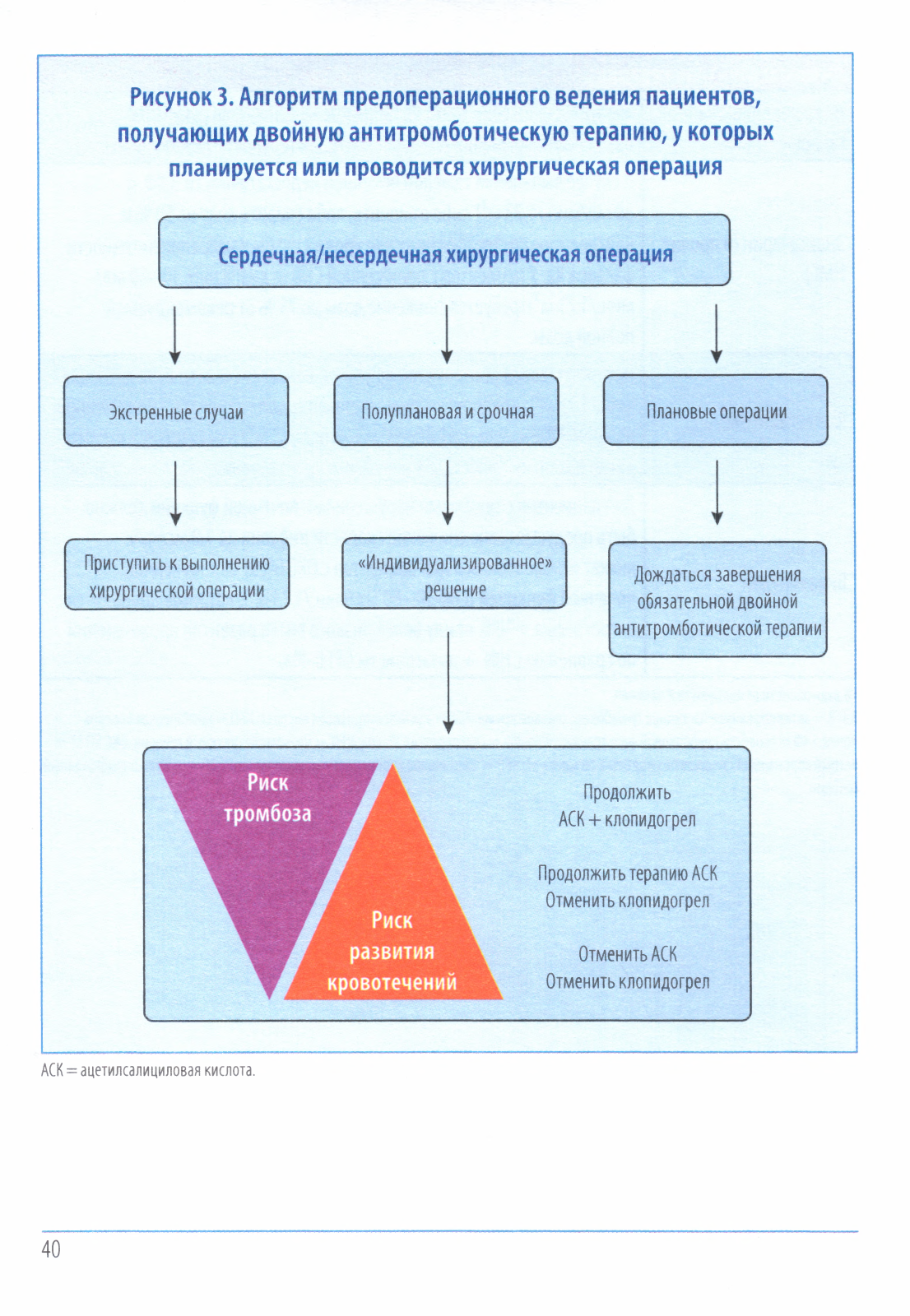 Рисунок 3. Алгоритм предоперационного ведения пациентов, получающих двойную антитромботическую терапию, у которых планируется или проводится хирургическая операция

Сердечная/несердечная хирургическая операция

Экстренные случаи

Полуплановая и срочная

Плановые операции

Приступить к выполнению хирургической операции

«Индивидуализированное» решение

Дождаться завершения обязательной двойной антитромботической терапии

Риск тромбоза

Риск развития кровотечений

Продолжить АСК + клопидогрел

Продолжить терапию АСК
Отменить клопидогрел

Отменить АСК
Отменить клопидогрел

АСК = ацетилсалициловая кислота.

40